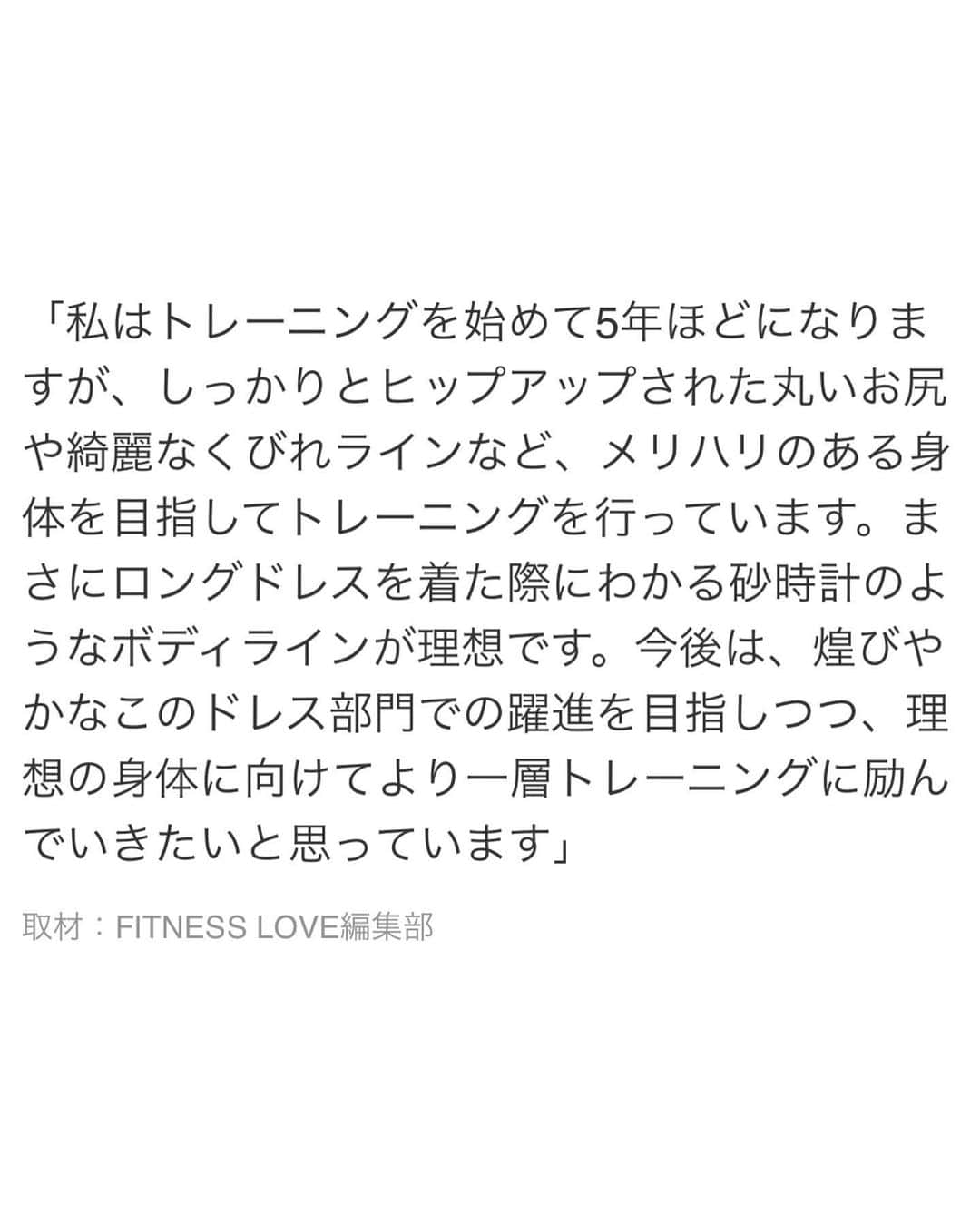 「私はトレーニングを始めて5年ほどになりますが、しっかりとヒップアップされた丸いお尻や綺麗なくびれラインなど、メリハリのある身体を目指してトレーニングを行っています。まさにロングドレスを着た際にわかる砂時計のようなボディラインが理想です。今後は、煌びやかなこのドレス部門での躍進を目指しつつ、理想の身体に向けてより一層トレーニングに励んでいきたいと思っています」

取材：FITNESS LOVE編集部